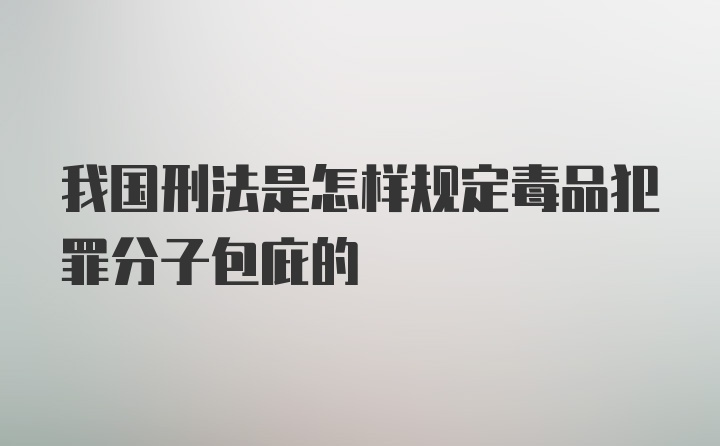 我国刑法是怎样规定毒品犯罪分子包庇的